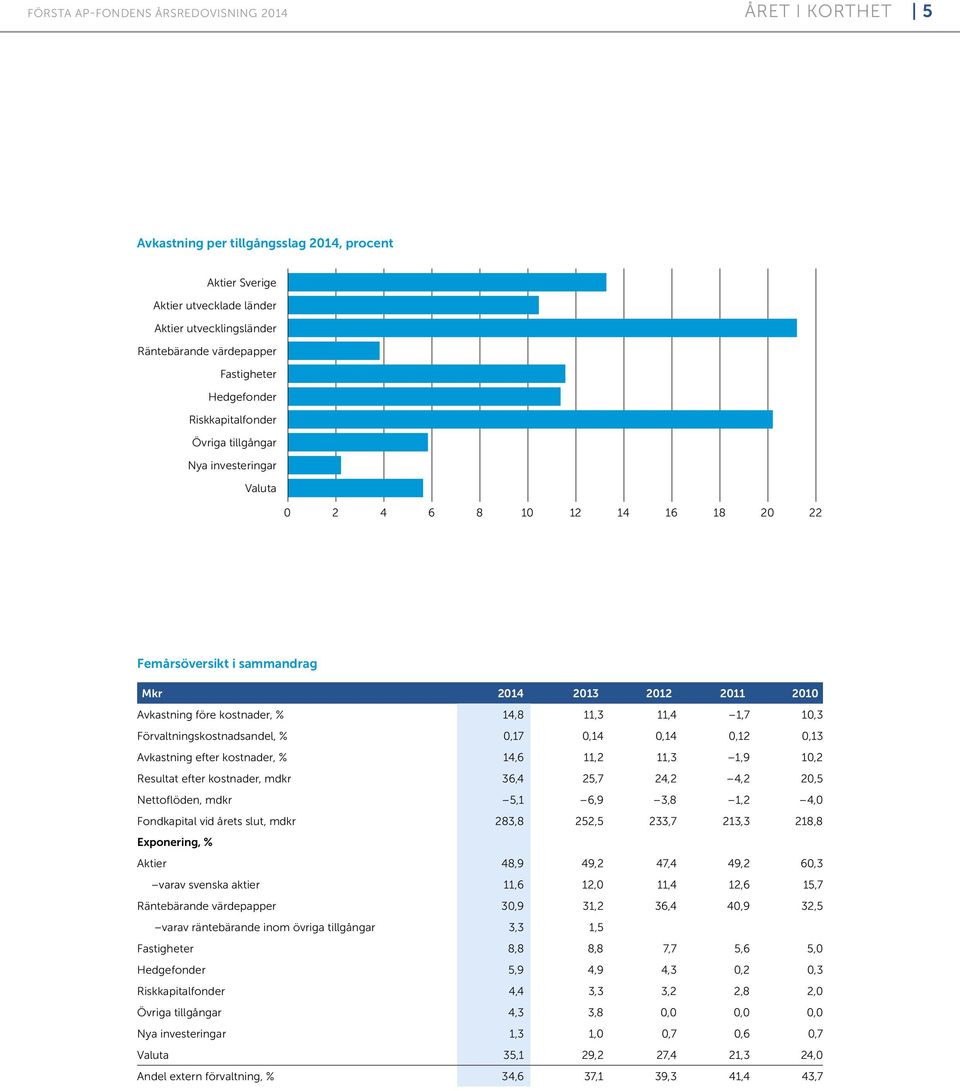 FÖRSTA AP-FONDENS ÅRSREDOVISNING 2014

ÅRET I KORTHET | 5

Avkastning per tillgångsslag 2014, procent

Aktier Sverige
Aktier utvecklade länder
Aktier utvecklingsländer
Räntebärande värdepapper
Fastigheter
Hedgefonder
Riskkapitalfonder
Övriga tillgångar
Nya investeringar
Valuta

0 2 4 6 8 10 12 14 16 18 20 22

Femårsöversikt i sammandrag

| Mkr | 2014 | 2013 | 2012 | 2011 | 2010 |
|---|---|---|---|---|---|
| Avkastning före kostnader, % | 14,8 | 11,3 | 11,4 | –1,7 | 10,3 |
| Förvaltningskostnadsandel, % | 0,17 | 0,14 | 0,14 | 0,12 | 0,13 |
| Avkastning efter kostnader, % | 14,6 | 11,2 | 11,3 | –1,9 | 10,2 |
| Resultat efter kostnader, mdkr | 36,4 | 25,7 | 24,2 | –4,2 | 20,5 |
| Nettoflöden, mdkr | –5,1 | –6,9 | –3,8 | –1,2 | –4,0 |
| Fondkapital vid årets slut, mdkr | 283,8 | 252,5 | 233,7 | 213,3 | 218,8 |
| Exponering, % | | | | | |
| Aktier | 48,9 | 49,2 | 47,4 | 49,2 | 60,3 |
| –varav svenska aktier | 11,6 | 12,0 | 11,4 | 12,6 | 15,7 |
| Räntebärande värdepapper | 30,9 | 31,2 | 36,4 | 40,9 | 32,5 |
| –varav räntebärande inom övriga tillgångar | 3,3 | 1,5 | | | |
| Fastigheter | 8,8 | 8,8 | 7,7 | 5,6 | 5,0 |
| Hedgefonder | 5,9 | 4,9 | 4,3 | 0,2 | 0,3 |
| Riskkapitalfonder | 4,4 | 3,3 | 3,2 | 2,8 | 2,0 |
| Övriga tillgångar | 4,3 | 3,8 | 0,0 | 0,0 | 0,0 |
| Nya investeringar | 1,3 | 1,0 | 0,7 | 0,6 | 0,7 |
| Valuta | 35,1 | 29,2 | 27,4 | 21,3 | 24,0 |
| Andel extern förvaltning, % | 34,6 | 37,1 | 39,3 | 41,4 | 43,7 |